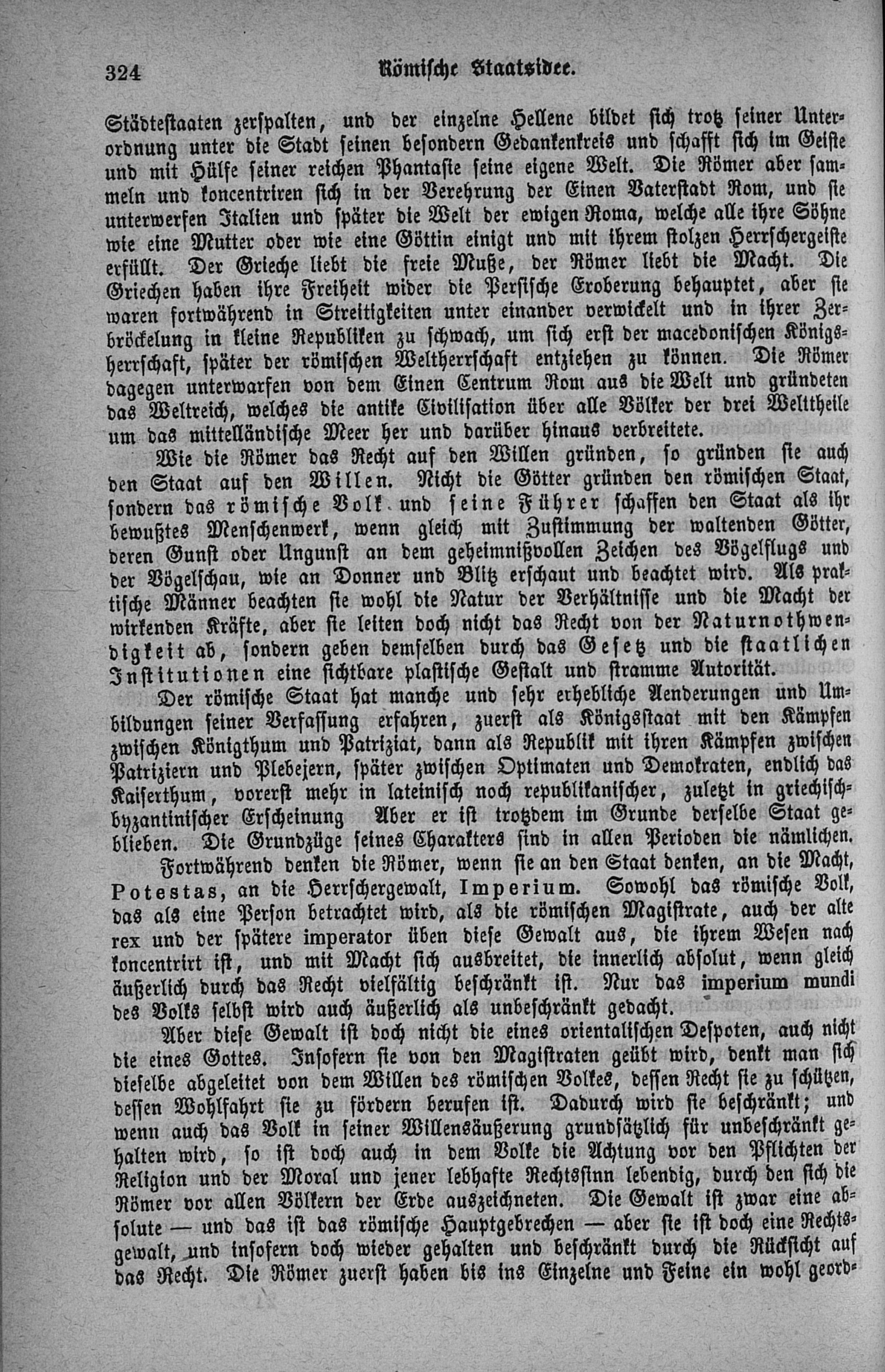 324 Römische Staatsidee.

Städtestaaten zerspalten, und der einzelne Hellene bildet sich trotz seiner Unterordnung unter die Stadt seinen besondern Gedankenkreis und schafft sich im Geiste und mit Hülfe seiner reichen Phantasie seine eigene Welt. Die Römer aber sammeln und koncentriren sich in der Verehrung der Einen Vaterstadt Rom, und sie unterwerfen Italien und später die Welt der ewigen Roma, welche alle ihre Söhne wie eine Mutter oder wie eine Göttin einigt und mit ihrem stolzen Herrschergeiste erfüllt. Der Grieche liebt die freie Muße, der Römer liebt die Macht. Die Griechen haben ihre Freiheit wider die Persische Eroberung behauptet, aber sie waren fortwährend in Streitigkeiten unter einander verwickelt und in ihrer Zerbröckelung in kleine Republiken zu schwach, um sich erst der macedonischen Königsherrschaft, später der römischen Weltherrschaft entziehen zu können. Die Römer dagegen unterwarfen von dem Einen Centrum Rom aus die Welt und gründeten das Weltreich, welches die antike Civilisation über alle Völker der drei Welttheile um das mittelländische Meer her und darüber hinaus verbreitete.

Wie die Römer das Recht auf den Willen gründen, so gründen sie auch den Staat auf den Willen. Nicht die Götter gründen den römischen Staat, sondern das römische Volk und seine Führer schaffen den Staat als ihr bewußtes Menschenwerk, wenn gleich mit Zustimmung der waltenden Götter, deren Gunst oder Ungunst an dem geheimnißvollen Zeichen des Vögelflugs und der Vögelschau, wie an Donner und Blitz erschaut und beachtet wird. Als praktische Männer beachten sie wohl die Natur der Verhältnisse und die Macht der wirkenden Kräfte, aber sie leiten doch nicht das Recht von der Naturnothwendigkeit ab, sondern geben demselben durch das Gesetz und die staatlichen Institutionen eine sichtbare plastische Gestalt und stramme Autorität.

Der römische Staat hat manche und sehr erhebliche Aenderungen und Umbildungen seiner Verfassung erfahren, zuerst als Königsstaat mit den Kämpfen zwischen Königthum und Patriziat, dann als Republik mit ihren Kämpfen zwischen Patriziern und Plebejern, später zwischen Optimaten und Demokraten, endlich das Kaiserthum, vorerst mehr in lateinisch noch republikanischer, zuletzt in griechisch-byzantinischer Erscheinung Aber er ist trotzdem im Grunde derselbe Staat geblieben. Die Grundzüge seines Charakters sind in allen Perioden die nämlichen.

Fortwährend denken die Römer, wenn sie an den Staat denken, an die Macht, Potestas, an die Herrschergewalt, Imperium. Sowohl das römische Volk, das als eine Person betrachtet wird, als die römischen Magistrate, auch der alte rex und der spätere imperator üben diese Gewalt aus, die ihrem Wesen nach koncentrirt ist, und mit Macht sich ausbreitet, die innerlich absolut, wenn gleich äußerlich durch das Recht vielfältig beschränkt ist. Nur das imperium mundi des Volks selbst wird auch äußerlich als unbeschränkt gedacht.

Aber diese Gewalt ist doch nicht die eines orientalischen Despoten, auch nicht die eines Gottes. Insofern sie von den Magistraten geübt wird, denkt man sich dieselbe abgeleitet von dem Willen des römischen Volkes, dessen Recht sie zu schützen, dessen Wohlfahrt sie zu fördern berufen ist. Dadurch wird sie beschränkt; und wenn auch das Volk in seiner Willensäußerung grundsätzlich für unbeschränkt gehalten wird, so ist doch auch in dem Volke die Achtung vor den Pflichten der Religion und der Moral und jener lebhafte Rechtssinn lebendig, durch den sich die Römer vor allen Völkern der Erde auszeichneten. Die Gewalt ist zwar eine absolute — und das ist das römische Hauptgebrechen — aber sie ist doch eine Rechtsgewalt, und insofern doch wieder gehalten und beschränkt durch die Rücksicht auf das Recht. Die Römer zuerst haben bis ins Einzelne und Feine ein wohl geord-